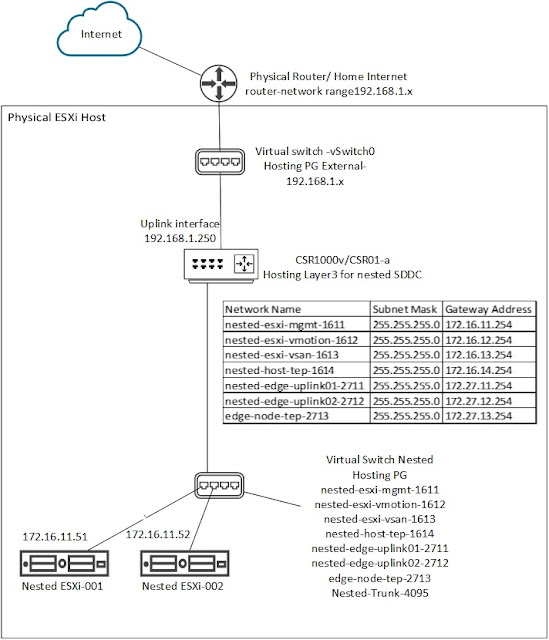 Internet

Physical Router/ Home Internet
router-network range192.168.1.x

Physical ESXi Host

Virtual switch -vSwitch0
Hosting PG External-
192.168.1.x

Uplink interface
192.168.1.250

CSR1000v/CSR01-a
Hosting Layer3 for nested SDDC

| Network Name | Subnet Mask | Gateway Address |
|---|---|---|
| nested-esxi-mgmt-1611 | 255.255.255.0 | 172.16.11.254 |
| nested-esxi-vmotion-1612 | 255.255.255.0 | 172.16.12.254 |
| nested-esxi-vsan-1613 | 255.255.255.0 | 172.16.13.254 |
| nested-host-tep-1614 | 255.255.255.0 | 172.16.14.254 |
| nested-edge-uplink01-2711 | 255.255.255.0 | 172.27.11.254 |
| nested-edge-uplink02-2712 | 255.255.255.0 | 172.27.12.254 |
| edge-node-tep-2713 | 255.255.255.0 | 172.27.13.254 |

Virtual Switch Nested
Hosting PG
nested-esxi-mgmt-1611
nested-esxi-vmotion-1612
nested-esxi-vsan-1613
nested-host-tep-1614
nested-edge-uplink01-2711
nested-edge-uplink02-2712
edge-node-tep-2713
Nested-Trunk-4095

172.16.11.51
172.16.11.52

Nested ESXi-001
Nested ESXi-002